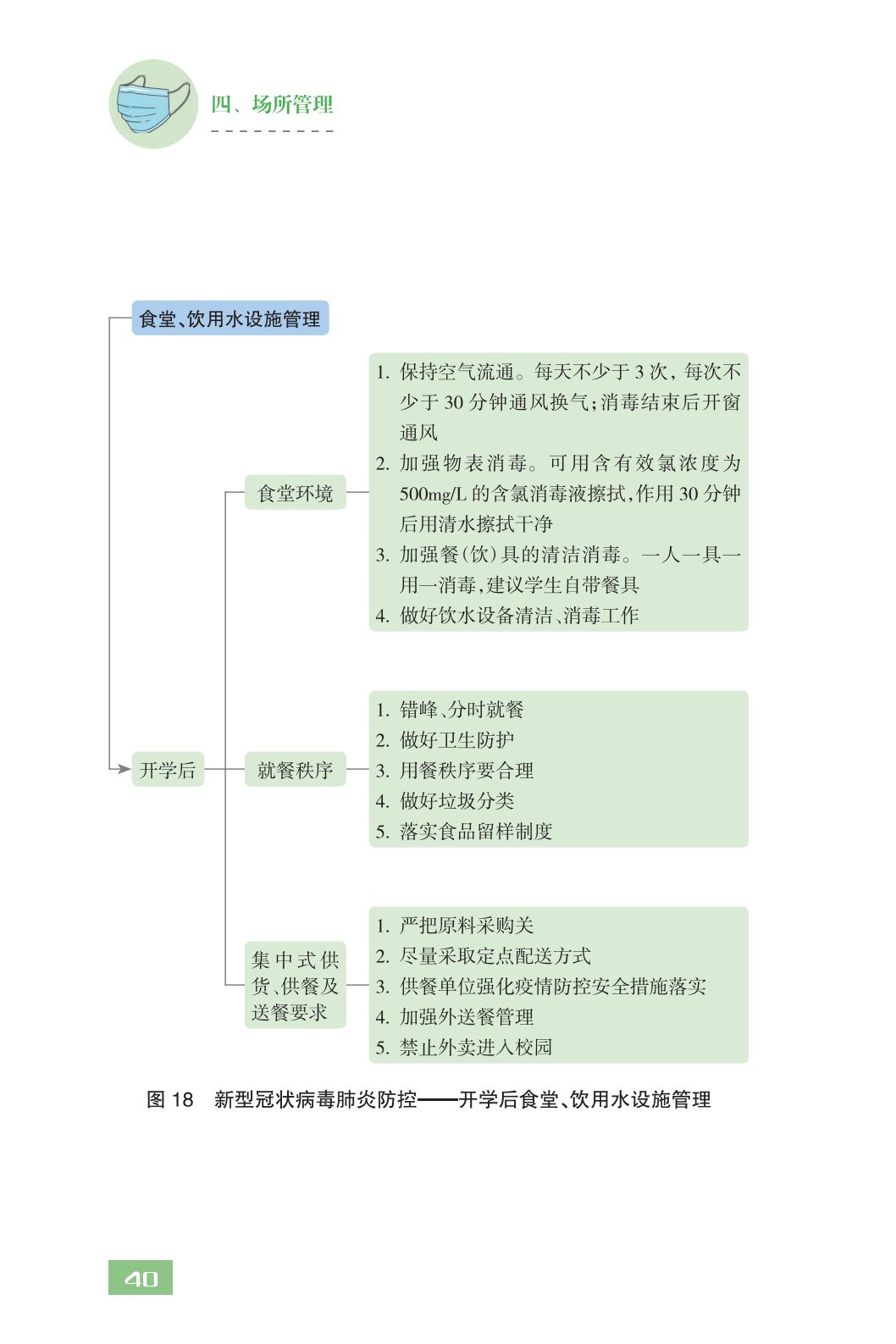 四、场所管理

食堂、饮用水设施管理

开学后

食堂环境

1. 保持空气流通。每天不少于 3 次，每次不少于 30 分钟通风换气；消毒结束后开窗通风
2. 加强物表消毒。可用含有效氯浓度为 500mg/L 的含氯消毒液擦拭，作用 30 分钟后用清水擦拭干净
3. 加强餐（饮）具的清洁消毒。一人一具一用一消毒，建议学生自带餐具
4. 做好饮水设备清洁、消毒工作

就餐秩序

1. 错峰、分时就餐
2. 做好卫生防护
3. 用餐秩序要合理
4. 做好垃圾分类
5. 落实食品留样制度

集中式供货、供餐及送餐要求

1. 严把原料采购关
2. 尽量采取定点配送方式
3. 供餐单位强化疫情防控安全措施落实
4. 加强外送餐管理
5. 禁止外卖进入校园

图 18　新型冠状病毒肺炎防控——开学后食堂、饮用水设施管理

40